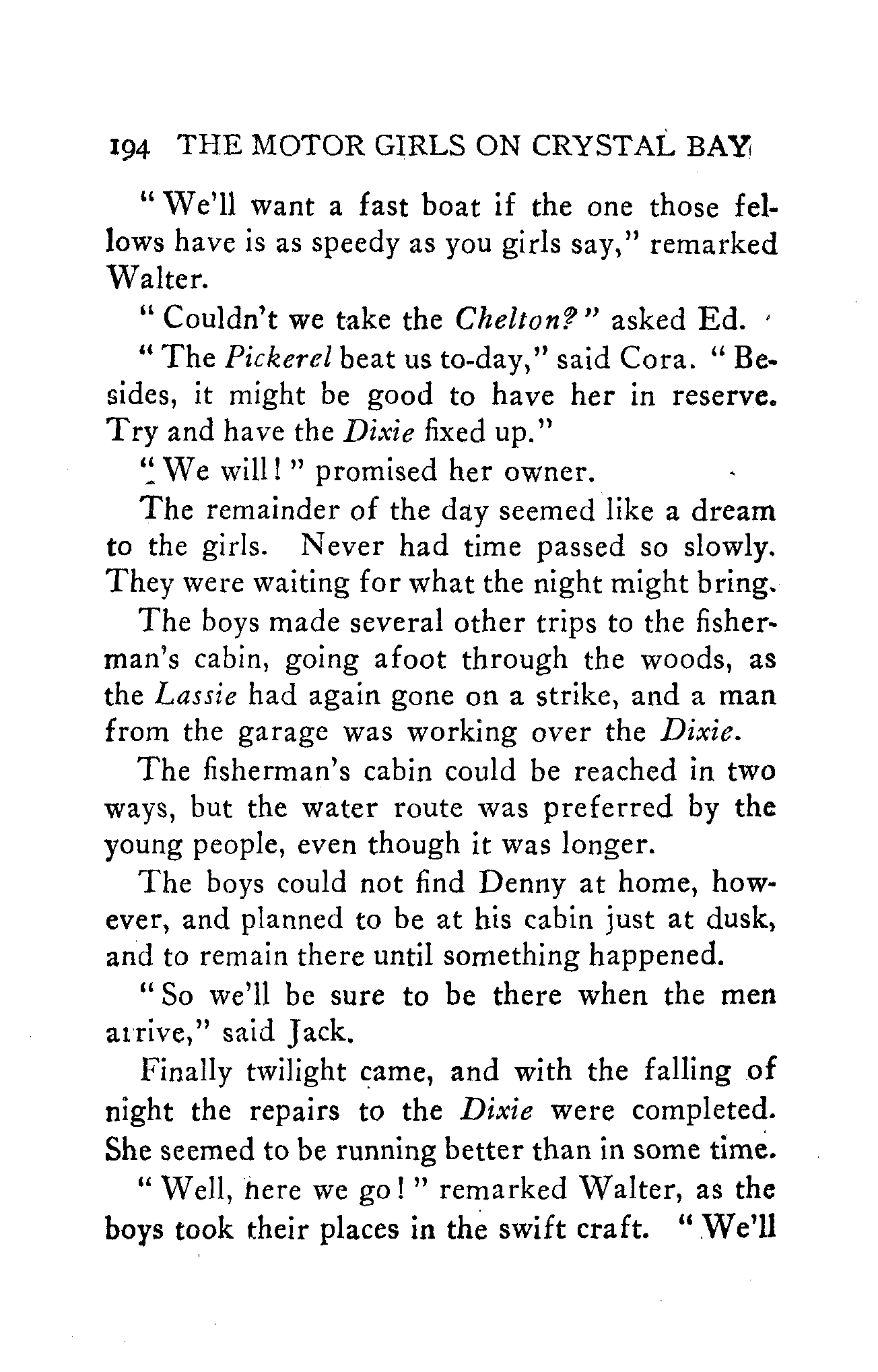 194 THE MOTOR GIRLS ON CRYSTAL BAY

"We'll want a fast boat if the one those fellows have is as speedy as you girls say," remarked Walter.

"Couldn't we take the Chelton?" asked Ed.

"The Pickerel beat us to-day," said Cora. "Besides, it might be good to have her in reserve. Try and have the Dixie fixed up."

"We will!" promised her owner.

The remainder of the day seemed like a dream to the girls. Never had time passed so slowly. They were waiting for what the night might bring.

The boys made several other trips to the fisherman's cabin, going afoot through the woods, as the Lassie had again gone on a strike, and a man from the garage was working over the Dixie.

The fisherman's cabin could be reached in two ways, but the water route was preferred by the young people, even though it was longer.

The boys could not find Denny at home, however, and planned to be at his cabin just at dusk, and to remain there until something happened.

"So we'll be sure to be there when the men arrive," said Jack.

Finally twilight came, and with the falling of night the repairs to the Dixie were completed. She seemed to be running better than in some time.

"Well, here we go!" remarked Walter, as the boys took their places in the swift craft. "We'll